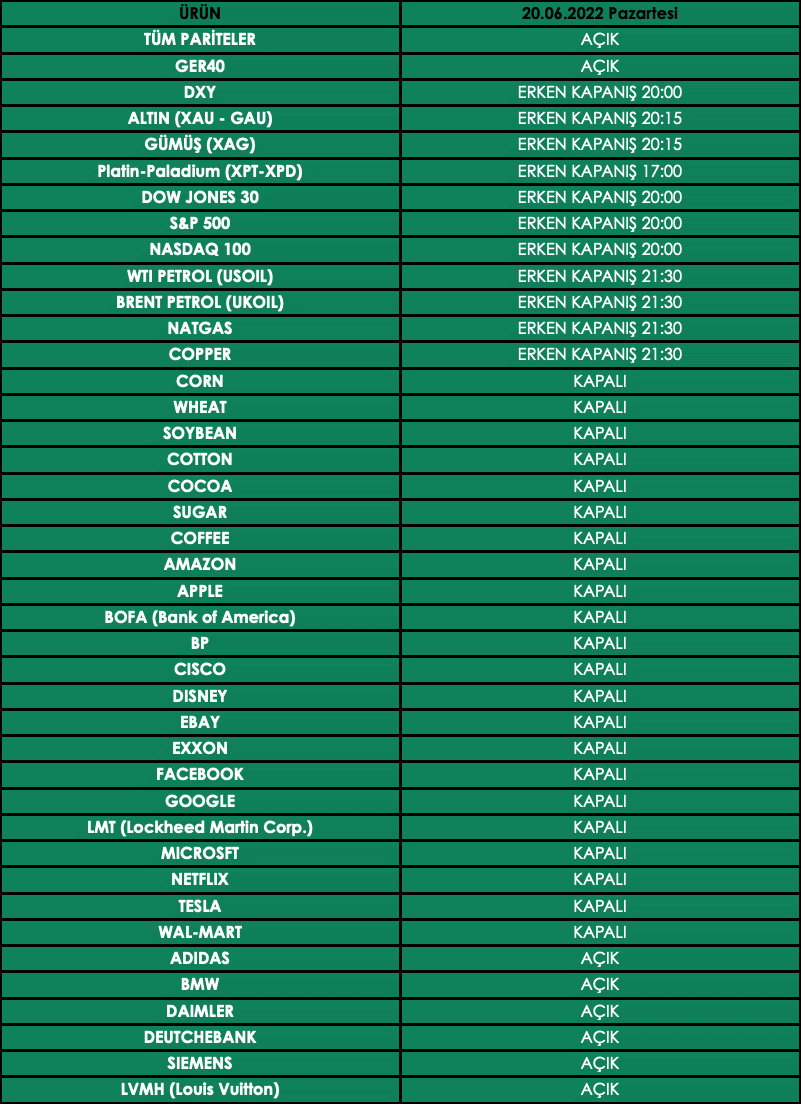 | ÜRÜN | 20.06.2022 Pazartesi |
|---|---|
| TÜM PARİTELER | AÇIK |
| GER40 | AÇIK |
| DXY | ERKEN KAPANIŞ 20:00 |
| ALTIN (XAU - GAU) | ERKEN KAPANIŞ 20:15 |
| GÜMÜŞ (XAG) | ERKEN KAPANIŞ 20:15 |
| Platin-Paladium (XPT-XPD) | ERKEN KAPANIŞ 17:00 |
| DOW JONES 30 | ERKEN KAPANIŞ 20:00 |
| S&P 500 | ERKEN KAPANIŞ 20:00 |
| NASDAQ 100 | ERKEN KAPANIŞ 20:00 |
| WTI PETROL (USOIL) | ERKEN KAPANIŞ 21:30 |
| BRENT PETROL (UKOIL) | ERKEN KAPANIŞ 21:30 |
| NATGAS | ERKEN KAPANIŞ 21:30 |
| COPPER | ERKEN KAPANIŞ 21:30 |
| CORN | KAPALI |
| WHEAT | KAPALI |
| SOYBEAN | KAPALI |
| COTTON | KAPALI |
| COCOA | KAPALI |
| SUGAR | KAPALI |
| COFFEE | KAPALI |
| AMAZON | KAPALI |
| APPLE | KAPALI |
| BOFA (Bank of America) | KAPALI |
| BP | KAPALI |
| CISCO | KAPALI |
| DISNEY | KAPALI |
| EBAY | KAPALI |
| EXXON | KAPALI |
| FACEBOOK | KAPALI |
| GOOGLE | KAPALI |
| LMT (Lockheed Martin Corp.) | KAPALI |
| MICROSFT | KAPALI |
| NETFLIX | KAPALI |
| TESLA | KAPALI |
| WAL-MART | KAPALI |
| ADIDAS | AÇIK |
| BMW | AÇIK |
| DAIMLER | AÇIK |
| DEUTCHEBANK | AÇIK |
| SIEMENS | AÇIK |
| LVMH (Louis Vuitton) | AÇIK |